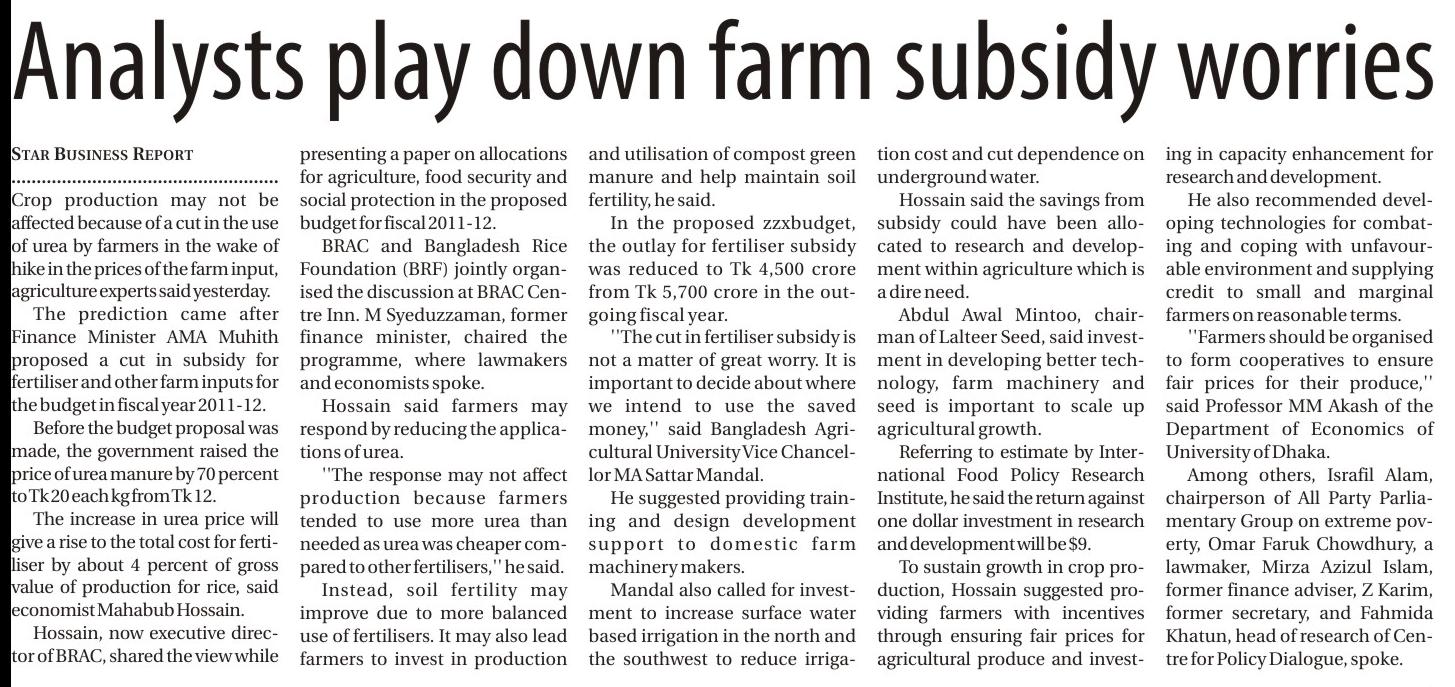 Analysts play down farm subsidy worries

STAR BUSINESS REPORT

Crop production may not be affected because of a cut in the use of urea by farmers in the wake of hike in the prices of the farm input, agriculture experts said yesterday.

The prediction came after Finance Minister AMA Muhith proposed a cut in subsidy for fertiliser and other farm inputs for the budget in fiscal year 2011-12.

Before the budget proposal was made, the government raised the price of urea manure by 70 percent to Tk 20 each kg from Tk 12.

The increase in urea price will give a rise to the total cost for fertiliser by about 4 percent of gross value of production for rice, said economist Mahabub Hossain.

Hossain, now executive director of BRAC, shared the view while presenting a paper on allocations for agriculture, food security and social protection in the proposed budget for fiscal 2011-12.

BRAC and Bangladesh Rice Foundation (BRF) jointly organised the discussion at BRAC Centre Inn. M Syeduzzaman, former finance minister, chaired the programme, where lawmakers and economists spoke.

Hossain said farmers may respond by reducing the applications of urea.

''The response may not affect production because farmers tended to use more urea than needed as urea was cheaper compared to other fertilisers,'' he said.

Instead, soil fertility may improve due to more balanced use of fertilisers. It may also lead farmers to invest in production and utilisation of compost green manure and help maintain soil fertility, he said.

In the proposed zzxbudget, the outlay for fertiliser subsidy was reduced to Tk 4,500 crore from Tk 5,700 crore in the outgoing fiscal year.

''The cut in fertiliser subsidy is not a matter of great worry. It is important to decide about where we intend to use the saved money,'' said Bangladesh Agricultural University Vice Chancellor MA Sattar Mandal.

He suggested providing training and design development support to domestic farm machinery makers.

Mandal also called for investment to increase surface water based irrigation in the north and the southwest to reduce irrigation cost and cut dependence on underground water.

Hossain said the savings from subsidy could have been allocated to research and development within agriculture which is a dire need.

Abdul Awal Mintoo, chairman of Lalteer Seed, said investment in developing better technology, farm machinery and seed is important to scale up agricultural growth.

Referring to estimate by International Food Policy Research Institute, he said the return against one dollar investment in research and development will be $9.

To sustain growth in crop production, Hossain suggested providing farmers with incentives through ensuring fair prices for agricultural produce and investing in capacity enhancement for research and development.

He also recommended developing technologies for combating and coping with unfavourable environment and supplying credit to small and marginal farmers on reasonable terms.

''Farmers should be organised to form cooperatives to ensure fair prices for their produce,'' said Professor MM Akash of the Department of Economics of University of Dhaka.

Among others, Israfil Alam, chairperson of All Party Parliamentary Group on extreme poverty, Omar Faruk Chowdhury, a lawmaker, Mirza Azizul Islam, former finance adviser, Z Karim, former secretary, and Fahmida Khatun, head of research of Centre for Policy Dialogue, spoke.